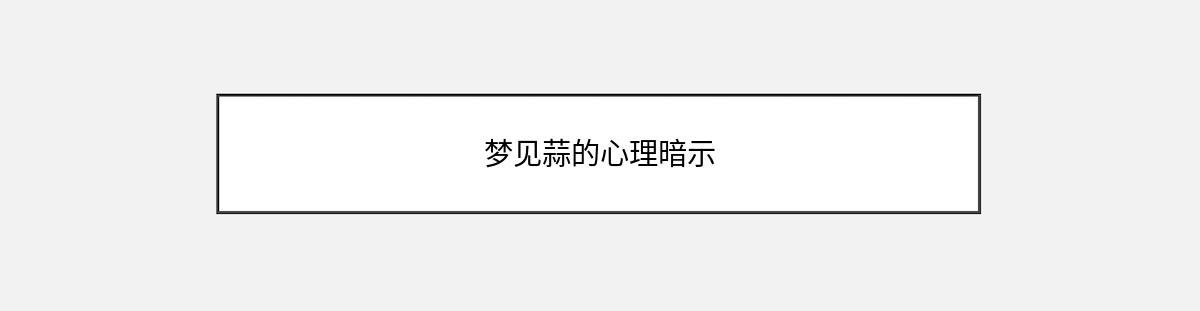 梦见蒜的心理暗示